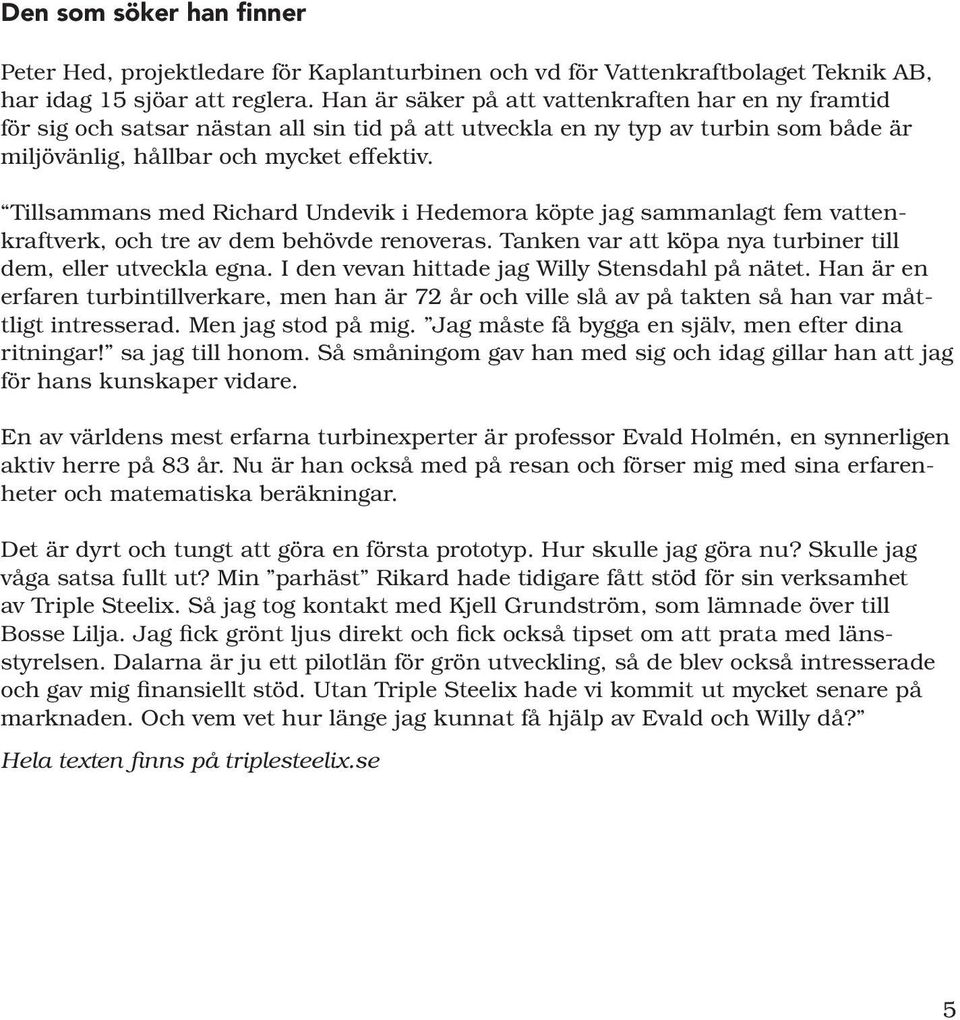 Den som söker han finner

Peter Hed, projektledare för Kaplanturbinen och vd för Vattenkraftbolaget Teknik AB, har idag 15 sjöar att reglera. Han är säker på att vattenkraften har en ny framtid för sig och satsar nästan all sin tid på att utveckla en ny typ av turbin som både är miljövänlig, hållbar och mycket effektiv.

“Tillsammans med Richard Undevik i Hedemora köpte jag sammanlagt fem vattenkraftverk, och tre av dem behövde renoveras. Tanken var att köpa nya turbiner till dem, eller utveckla egna. I den vevan hittade jag Willy Stensdahl på nätet. Han är en erfaren turbintillverkare, men han är 72 år och ville slå av på takten så han var måttligt intresserad. Men jag stod på mig. ”Jag måste få bygga en själv, men efter dina ritningar!” sa jag till honom. Så småningom gav han med sig och idag gillar han att jag för hans kunskaper vidare.

En av världens mest erfarna turbinexperter är professor Evald Holmén, en synnerligen aktiv herre på 83 år. Nu är han också med på resan och förser mig med sina erfarenheter och matematiska beräkningar.

Det är dyrt och tungt att göra en första prototyp. Hur skulle jag göra nu? Skulle jag våga satsa fullt ut? Min ”parhäst” Rikard hade tidigare fått stöd för sin verksamhet av Triple Steelix. Så jag tog kontakt med Kjell Grundström, som lämnade över till Bosse Lilja. Jag fick grönt ljus direkt och fick också tipset om att prata med länsstyrelsen. Dalarna är ju ett pilotlän för grön utveckling, så de blev också intresserade och gav mig finansiellt stöd. Utan Triple Steelix hade vi kommit ut mycket senare på marknaden. Och vem vet hur länge jag kunnat få hjälp av Evald och Willy då?”

Hela texten finns på triplesteelix.se

5